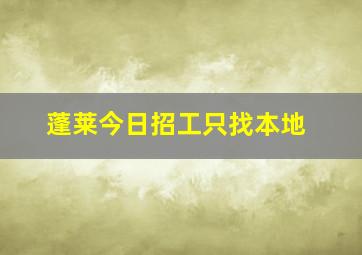 蓬莱今日招工只找本地